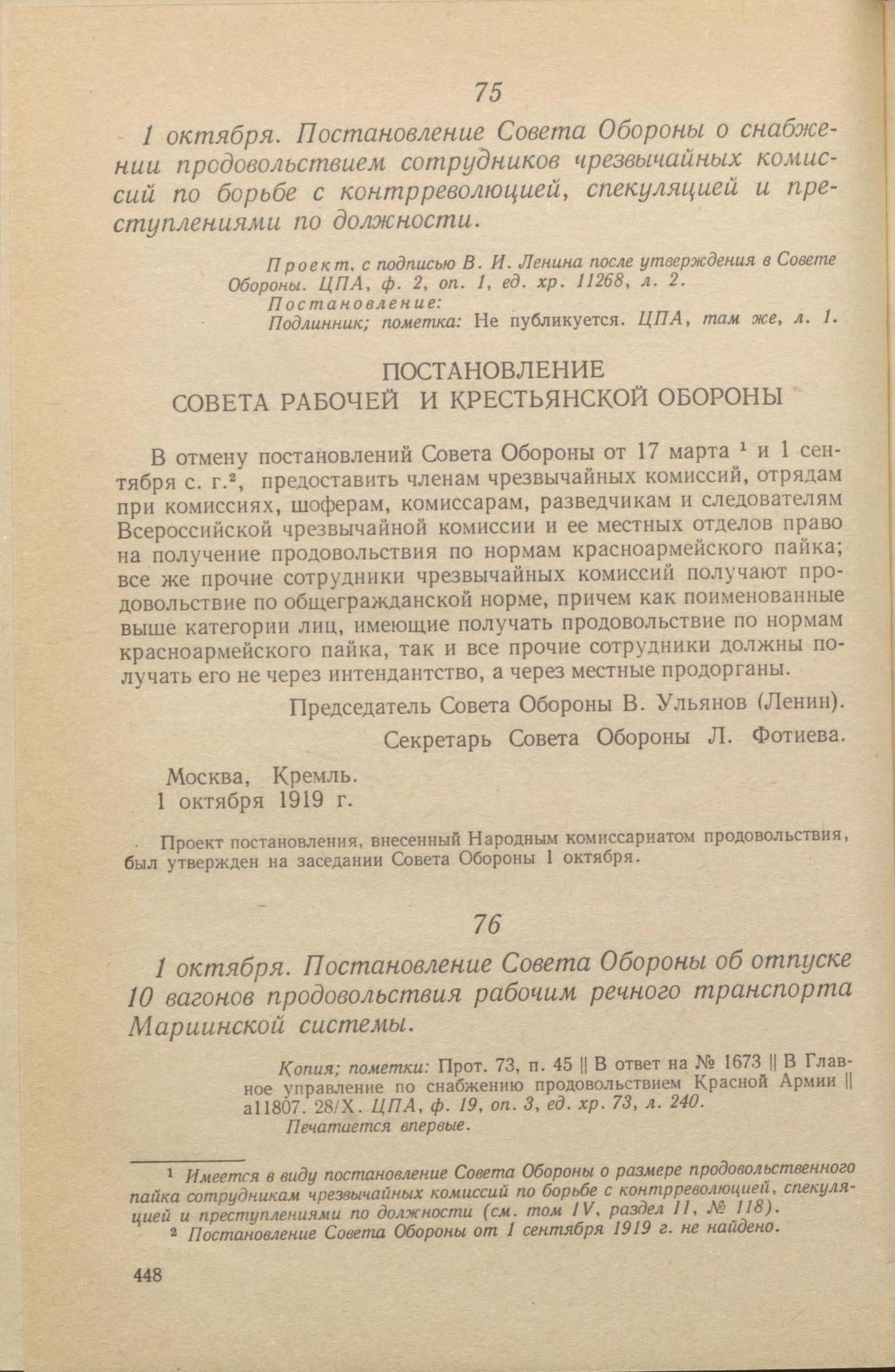 75

1 октября. Постановление Совета Обороны о снабжении продовольствием сотрудников чрезвычайных комиссий по борьбе с контрреволюцией, спекуляцией и преступлениями по должности.

Проект, с подписью В. И. Ленина после утверждения в Совете Обороны. ЦПА, ф. 2, оп. 1, ед. хр. 11268, л. 2.
Постановление:
Подлинник; пометка: Не публикуется. ЦПА, там же, л. 1.

ПОСТАНОВЛЕНИЕ
СОВЕТА РАБОЧЕЙ И КРЕСТЬЯНСКОЙ ОБОРОНЫ

В отмену постановлений Совета Обороны от 17 марта $^1$ и 1 сентября с. г.$^2$, предоставить членам чрезвычайных комиссий, отрядам при комиссиях, шоферам, комиссарам, разведчикам и следователям Всероссийской чрезвычайной комиссии и ее местных отделов право на получение продовольствия по нормам красноармейского пайка; все же прочие сотрудники чрезвычайных комиссий получают продовольствие по общегражданской норме, причем как поименованные выше категории лиц, имеющие получать продовольствие по нормам красноармейского пайка, так и все прочие сотрудники должны получать его не через интендантство, а через местные продорганы.

Председатель Совета Обороны В. Ульянов (Ленин).

Секретарь Совета Обороны Л. Фотиева.

Москва, Кремль.
1 октября 1919 г.

Проект постановления, внесенный Народным комиссариатом продовольствия, был утвержден на заседании Совета Обороны 1 октября.

76

1 октября. Постановление Совета Обороны об отпуске 10 вагонов продовольствия рабочим речного транспорта Мариинской системы.

Копия; пометки: Прот. 73, п. 45 || В ответ на № 1673 || В Главное управление по снабжению продовольствием Красной Армии || а11807. 28/X. ЦПА, ф. 19, оп. 3, ед. хр. 73, л. 240.
Печатается впервые.

$^1$ Имеется в виду постановление Совета Обороны о размере продовольственного пайка сотрудникам чрезвычайных комиссий по борьбе с контрреволюцией, спекуляцией и преступлениями по должности (см. том IV, раздел II, № 118).
$^2$ Постановление Совета Обороны от 1 сентября 1919 г. не найдено.

448